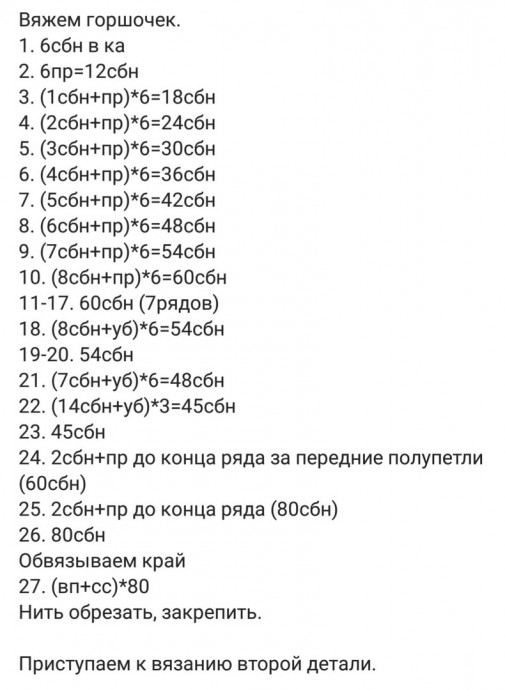 Вяжем горшочек.
1. 6сбн в ка
2. 6пр=12сбн
3. (1сбн+пр)*6=18сбн
4. (2сбн+пр)*6=24сбн
5. (3сбн+пр)*6=30сбн
6. (4сбн+пр)*6=36сбн
7. (5сбн+пр)*6=42сбн
8. (6сбн+пр)*6=48сбн
9. (7сбн+пр)*6=54сбн
10. (8сбн+пр)*6=60сбн
11-17. 60сбн (7рядов)
18. (8сбн+уб)*6=54сбн
19-20. 54сбн
21. (7сбн+уб)*6=48сбн
22. (14сбн+уб)*3=45сбн
23. 45сбн
24. 2сбн+пр до конца ряда за передние полупетли (60сбн)
25. 2сбн+пр до конца ряда (80сбн)
26. 80сбн
Обвязываем край
27. (вп+сс)*80
Нить обрезать, закрепить.

Приступаем к вязанию второй детали.